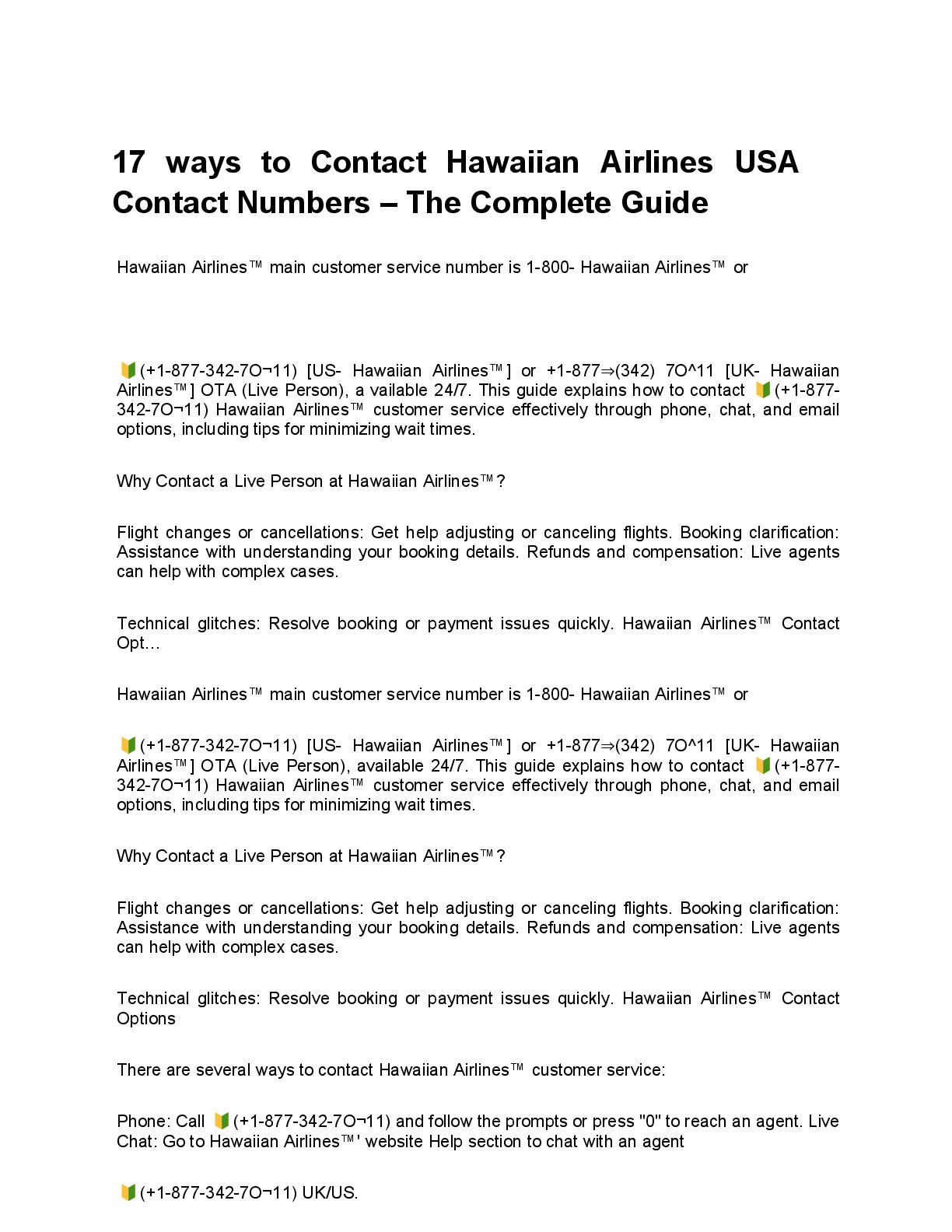 17 ways to Contact Hawaiian Airlines USA Contact Numbers – The Complete Guide

Hawaiian Airlines™ main customer service number is 1-800- Hawaiian Airlines™ or

🔰(+1-877-342-7O¬11) [US- Hawaiian Airlines™] or +1-877⇒(342) 7O^11 [UK- Hawaiian Airlines™] OTA (Live Person), a vailable 24/7. This guide explains how to contact 🔰(+1-877-342-7O¬11) Hawaiian Airlines™ customer service effectively through phone, chat, and email options, including tips for minimizing wait times.

Why Contact a Live Person at Hawaiian Airlines™?

Flight changes or cancellations: Get help adjusting or canceling flights. Booking clarification: Assistance with understanding your booking details. Refunds and compensation: Live agents can help with complex cases.

Technical glitches: Resolve booking or payment issues quickly. Hawaiian Airlines™ Contact Opt…

Hawaiian Airlines™ main customer service number is 1-800- Hawaiian Airlines™ or

🔰(+1-877-342-7O¬11) [US- Hawaiian Airlines™] or +1-877⇒(342) 7O^11 [UK- Hawaiian Airlines™] OTA (Live Person), available 24/7. This guide explains how to contact 🔰(+1-877-342-7O¬11) Hawaiian Airlines™ customer service effectively through phone, chat, and email options, including tips for minimizing wait times.

Why Contact a Live Person at Hawaiian Airlines™?

Flight changes or cancellations: Get help adjusting or canceling flights. Booking clarification: Assistance with understanding your booking details. Refunds and compensation: Live agents can help with complex cases.

Technical glitches: Resolve booking or payment issues quickly. Hawaiian Airlines™ Contact Options

There are several ways to contact Hawaiian Airlines™ customer service:

Phone: Call 🔰(+1-877-342-7O¬11) and follow the prompts or press "0" to reach an agent. Live Chat: Go to Hawaiian Airlines™' website Help section to chat with an agent

🔰(+1-877-342-7O¬11) UK/US.